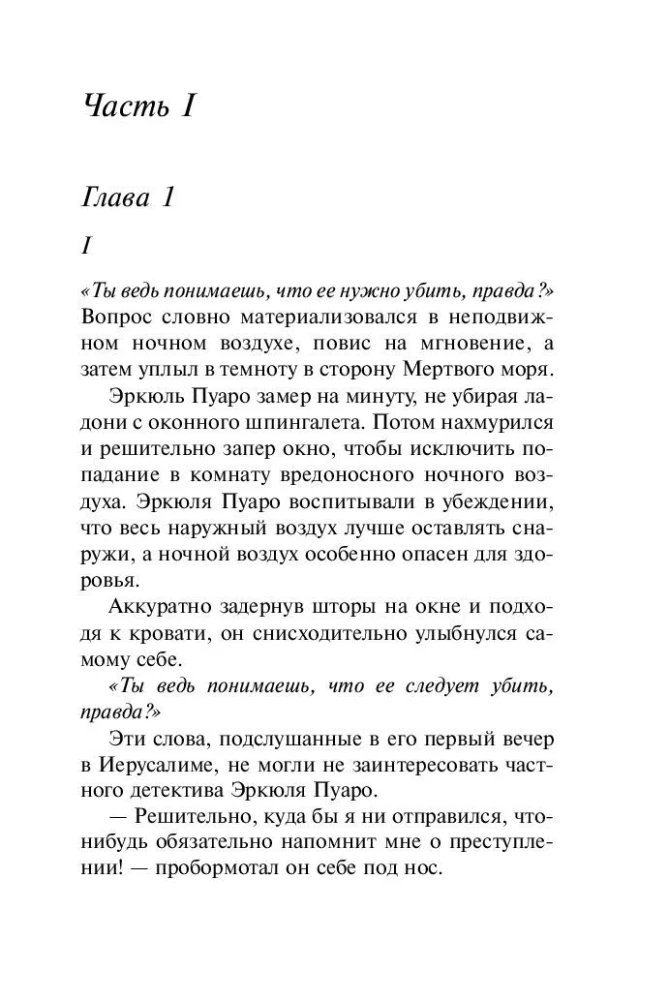 Часть I

Глава 1

I

«Ты ведь понимаешь, что ее нужно убить, правда?» Вопрос словно материализовался в неподвижном ночном воздухе, повис на мгновение, а затем уплыл в темноту в сторону Мертвого моря.

Эркюль Пуаро замер на минуту, не убирая ладони с оконного шпингалета. Потом нахмурился и решительно запер окно, чтобы исключить попадание в комнату вредоносного ночного воздуха. Эркюля Пуаро воспитывали в убеждении, что весь наружный воздух лучше оставлять снаружи, а ночной воздух особенно опасен для здоровья.

Аккуратно задернув шторы на окне и подходя к кровати, он снисходительно улыбнулся самому себе.

«Ты ведь понимаешь, что ее следует убить, правда?»

Эти слова, подслушанные в его первый вечер в Иерусалиме, не могли не заинтересовать частного детектива Эркюля Пуаро.

— Решительно, куда бы я ни отправился, что-нибудь обязательно напомнит мне о преступлении! — пробормотал он себе под нос.